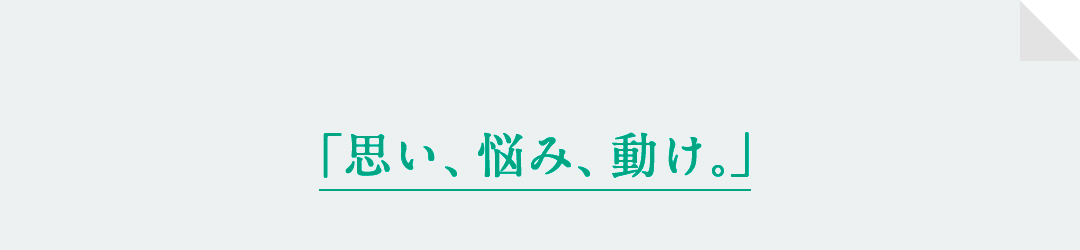 「思い、悩み、動け。」